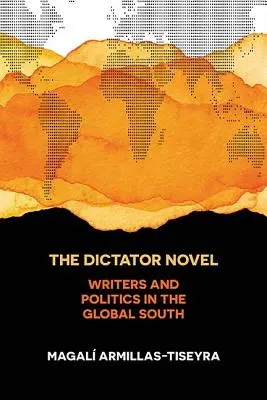 THE DICTATOR NOVEL

WRITERS AND POLITICS IN THE GLOBAL SOUTH

MAGALÍ ARMILLAS-TISEYRA